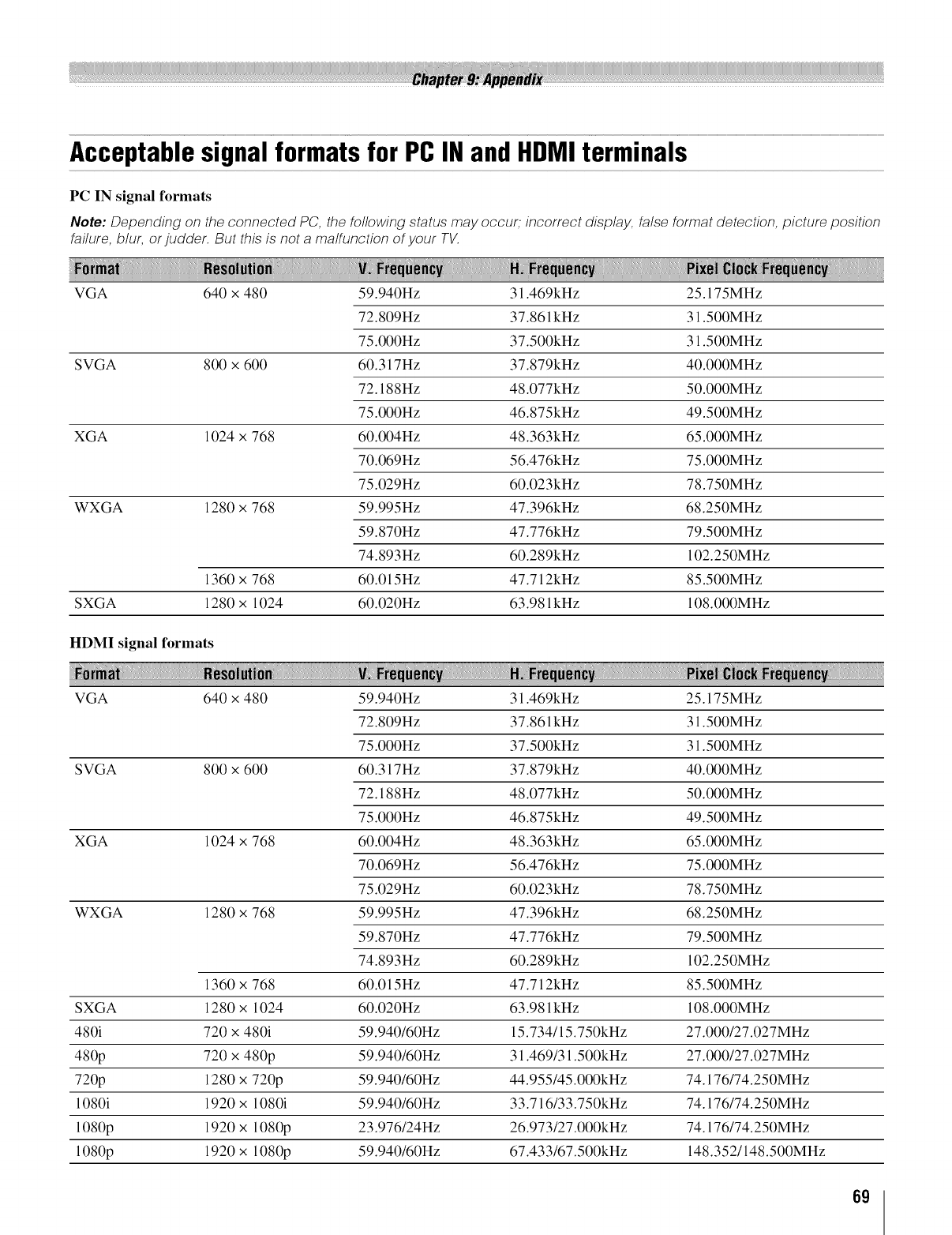 Chapter 9: Appendix

Acceptable signal formats for PC IN and HDMI terminals

PC IN signal formats

Note: Depending on the connected PC, the following status may occur; incorrect display, false format detection, picture position failure, blur, or judder. But this is not a malfunction of your TV.

| Format | Resolution | V. Frequency | H. Frequency | Pixel Clock Frequency |
|---|---|---|---|---|
| VGA | 640 × 480 | 59.940Hz | 31.469kHz | 25.175MHz |
| | | 72.809Hz | 37.861kHz | 31.500MHz |
| | | 75.000Hz | 37.500kHz | 31.500MHz |
| SVGA | 800 × 600 | 60.317Hz | 37.879kHz | 40.000MHz |
| | | 72.188Hz | 48.077kHz | 50.000MHz |
| | | 75.000Hz | 46.875kHz | 49.500MHz |
| XGA | 1024 × 768 | 60.004Hz | 48.363kHz | 65.000MHz |
| | | 70.069Hz | 56.476kHz | 75.000MHz |
| | | 75.029Hz | 60.023kHz | 78.750MHz |
| WXGA | 1280 × 768 | 59.995Hz | 47.396kHz | 68.250MHz |
| | | 59.870Hz | 47.776kHz | 79.500MHz |
| | | 74.893Hz | 60.289kHz | 102.250MHz |
| | 1360 × 768 | 60.015Hz | 47.712kHz | 85.500MHz |
| SXGA | 1280 × 1024 | 60.020Hz | 63.981kHz | 108.000MHz |

HDMI signal formats

| Format | Resolution | V. Frequency | H. Frequency | Pixel Clock Frequency |
|---|---|---|---|---|
| VGA | 640 × 480 | 59.940Hz | 31.469kHz | 25.175MHz |
| | | 72.809Hz | 37.861kHz | 31.500MHz |
| | | 75.000Hz | 37.500kHz | 31.500MHz |
| SVGA | 800 × 600 | 60.317Hz | 37.879kHz | 40.000MHz |
| | | 72.188Hz | 48.077kHz | 50.000MHz |
| | | 75.000Hz | 46.875kHz | 49.500MHz |
| XGA | 1024 × 768 | 60.004Hz | 48.363kHz | 65.000MHz |
| | | 70.069Hz | 56.476kHz | 75.000MHz |
| | | 75.029Hz | 60.023kHz | 78.750MHz |
| WXGA | 1280 × 768 | 59.995Hz | 47.396kHz | 68.250MHz |
| | | 59.870Hz | 47.776kHz | 79.500MHz |
| | | 74.893Hz | 60.289kHz | 102.250MHz |
| | 1360 × 768 | 60.015Hz | 47.712kHz | 85.500MHz |
| SXGA | 1280 × 1024 | 60.020Hz | 63.981kHz | 108.000MHz |
| 480i | 720 × 480i | 59.940/60Hz | 15.734/15.750kHz | 27.000/27.027MHz |
| 480p | 720 × 480p | 59.940/60Hz | 31.469/31.500kHz | 27.000/27.027MHz |
| 720p | 1280 × 720p | 59.940/60Hz | 44.955/45.000kHz | 74.176/74.250MHz |
| 1080i | 1920 × 1080i | 59.940/60Hz | 33.716/33.750kHz | 74.176/74.250MHz |
| 1080p | 1920 × 1080p | 23.976/24Hz | 26.973/27.000kHz | 74.176/74.250MHz |
| 1080p | 1920 × 1080p | 59.940/60Hz | 67.433/67.500kHz | 148.352/148.500MHz |

69